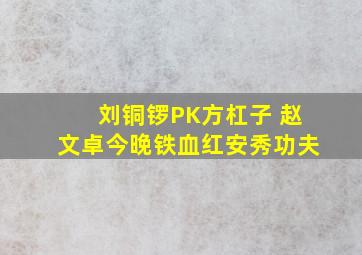 刘铜锣PK方杠子 赵文卓今晚铁血红安秀功夫